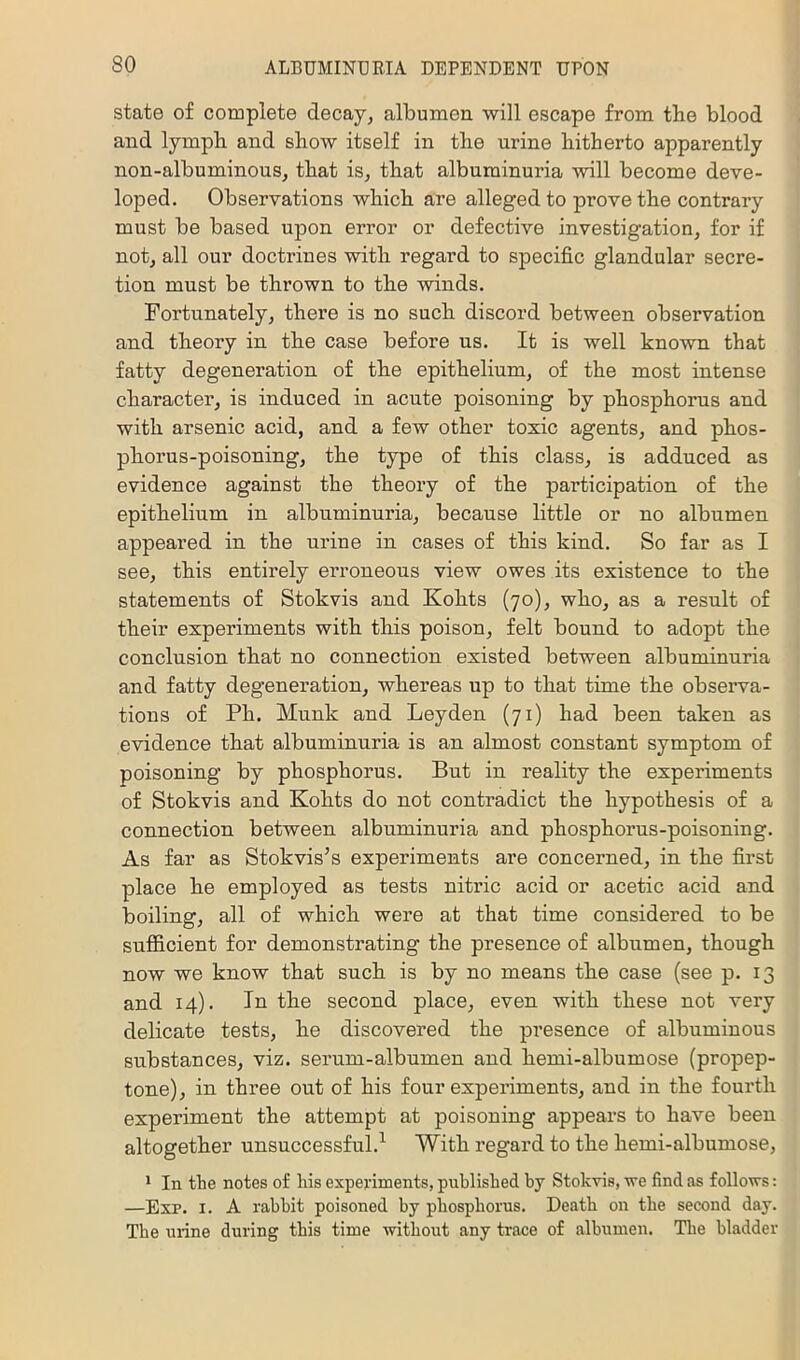 80 ALBUMINURIA DEPENDENT UPON

state of complete decay, albumen will escape from the blood and lymph and show itself in the urine hitherto apparently non-albuminous, that is, that albuminuria will become developed. Observations which are alleged to prove the contrary must be based upon error or defective investigation, for if not, all our doctrines with regard to specific glandular secretion must be thrown to the winds.

Fortunately, there is no such discord between observation and theory in the case before us. It is well known that fatty degeneration of the epithelium, of the most intense character, is induced in acute poisoning by phosphorus and with arsenic acid, and a few other toxic agents, and phosphorus-poisoning, the type of this class, is adduced as evidence against the theory of the participation of the epithelium in albuminuria, because little or no albumen appeared in the urine in cases of this kind. So far as I see, this entirely erroneous view owes its existence to the statements of Stokvis and Kohts (70), who, as a result of their experiments with this poison, felt bound to adopt the conclusion that no connection existed between albuminuria and fatty degeneration, whereas up to that time the observations of Ph. Munk and Leyden (71) had been taken as evidence that albuminuria is an almost constant symptom of poisoning by phosphorus. But in reality the experiments of Stokvis and Kohts do not contradict the hypothesis of a connection between albuminuria and phosphorus-poisoning. As far as Stokvis's experiments are concerned, in the first place he employed as tests nitric acid or acetic acid and boiling, all of which were at that time considered to be sufficient for demonstrating the presence of albumen, though now we know that such is by no means the case (see p. 13 and 14). In the second place, even with these not very delicate tests, he discovered the presence of albuminous substances, viz. serum-albumen and hemi-albumose (propeptone), in three out of his four experiments, and in the fourth experiment the attempt at poisoning appears to have been altogether unsuccessful.$^1$ With regard to the hemi-albumose,

$^1$ In the notes of his experiments, published by Stokvis, we find as follows: —Exp. 1. A rabbit poisoned by phosphorus. Death on the second day. The urine during this time without any trace of albumen. The bladder